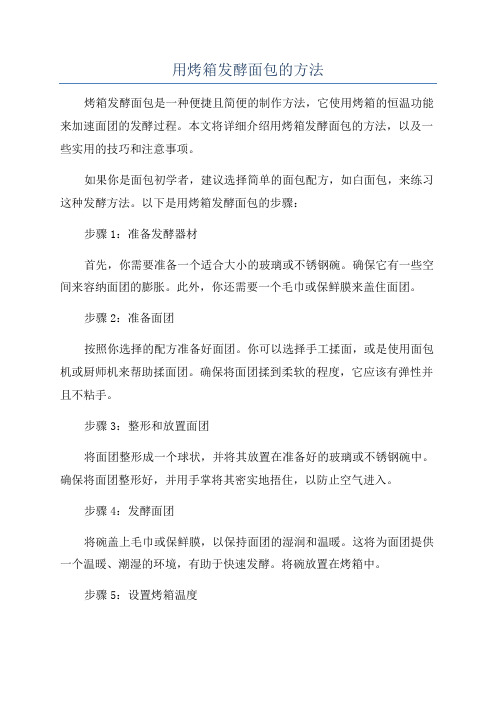 用烤箱发酵面包的方法

烤箱发酵面包是一种便捷且简便的制作方法，它使用烤箱的恒温功能来加速面团的发酵过程。本文将详细介绍用烤箱发酵面包的方法，以及一些实用的技巧和注意事项。

如果你是面包初学者，建议选择简单的面包配方，如白面包，来练习这种发酵方法。以下是用烤箱发酵面包的步骤：

步骤 1：准备发酵器材

首先，你需要准备一个适合大小的玻璃或不锈钢碗。确保它有一些空间来容纳面团的膨胀。此外，你还需要一个毛巾或保鲜膜来盖住面团。

步骤 2：准备面团

按照你选择的配方准备好面团。你可以选择手工揉面，或是使用面包机或厨师机来帮助揉面团。确保将面团揉到柔软的程度，它应该有弹性并且不粘手。

步骤 3：整形和放置面团

将面团整形成一个球状，并将其放置在准备好的玻璃或不锈钢碗中。确保将面团整形好，并用手掌将其密实地捂住，以防止空气进入。

步骤 4：发酵面团

将碗盖上毛巾或保鲜膜，以保持面团的湿润和温暖。这将为面团提供一个温暖、潮湿的环境，有助于快速发酵。将碗放置在烤箱中。

步骤 5：设置烤箱温度